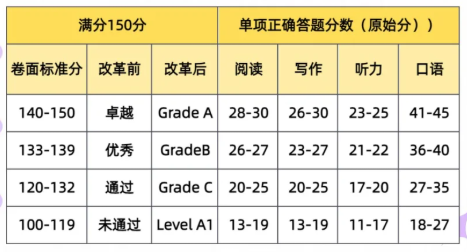 | 满分150分 | | | 单项正确答题分数（原始分）） | | | |
|---|---|---|---|---|---|---|
| 卷面标准分 | 改革前 | 改革后 | 阅读 | 写作 | 听力 | 口语 |
| 140-150 | 卓越 | Grade A | 28-30 | 26-30 | 23-25 | 41-45 |
| 133-139 | 优秀 | GradeB | 26-27 | 23-27 | 21-22 | 36-40 |
| 120-132 | 通过 | Grade C | 20-25 | 20-25 | 17-20 | 27-35 |
| 100-119 | 未通过 | Level A1 | 13-19 | 13-19 | 11-17 | 18-27 |